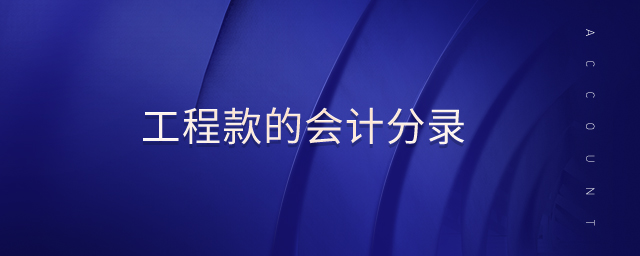 工程款的会计分录

ACCOUNT